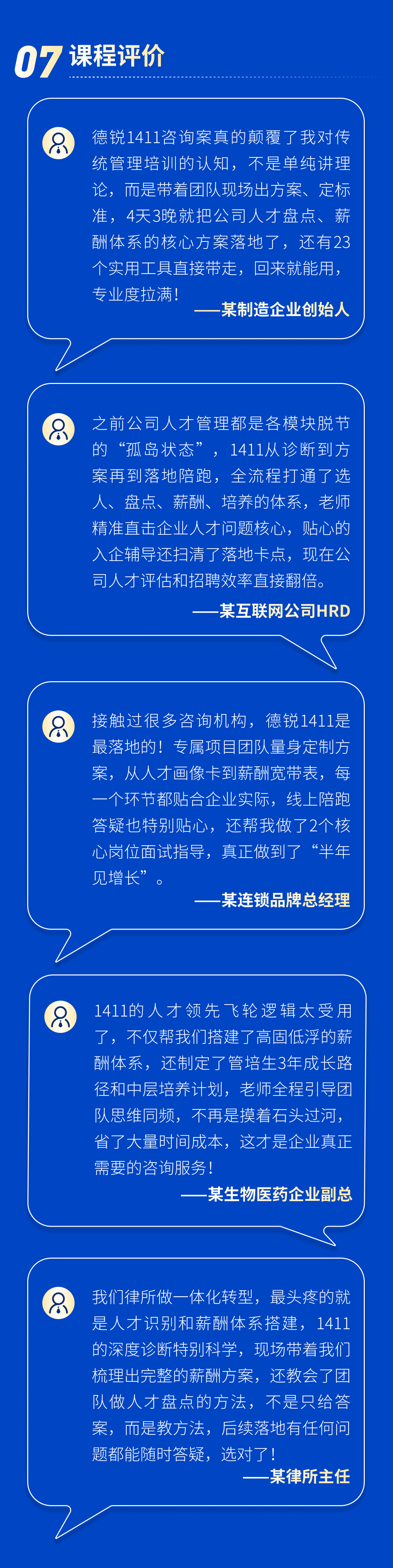 07 课程评价

德锐1411咨询案真的颠覆了我对传统管理培训的认知，不是单纯讲理论，而是带着团队现场出方案、定标准，4天3晚就把公司人才盘点、薪酬体系的核心方案落地了，还有23个实用工具直接带走，回来就能用，专业度拉满！

——某制造企业创始人

之前公司人才管理都是各模块脱节的“孤岛状态”，1411从诊断到方案再到落地陪跑，全流程打通了选人、盘点、薪酬、培养的体系，老师精准直击企业人才问题核心，贴心的入企辅导还扫清了落地卡点，现在公司人才评估和招聘效率直接翻倍。

——某互联网公司HRD

接触过很多咨询机构，德锐1411是最落地的！专属项目团队量身定制方案，从人才画像卡到薪酬宽带表，每一个环节都贴合企业实际，线上陪跑答疑也特别贴心，还帮我做了2个核心岗位面试指导，真正做到了“半年见增长”。

——某连锁品牌总经理

1411的人才领先飞轮逻辑太受用了，不仅帮我们搭建了高固低浮的薪酬体系，还制定了管培生3年成长路径和中层培养计划，老师全程引导团队思维同频，不再是摸着石头过河，省了大量时间成本，这才是企业真正需要的咨询服务！

——某生物医药企业副总

我们律所做一体化转型，最头疼的就是人才识别和薪酬体系搭建，1411的深度诊断特别科学，现场带着我们梳理出完整的薪酬方案，还教会了团队做人才盘点的方法，不是只给答案，而是教方法，后续落地有任何问题都能随时答疑，选对了！

——某律所主任